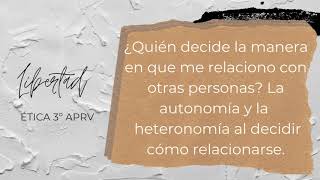 Libertad

ÉTICA 3° APRV

¿Quién decide la manera en que me relaciono con otras personas? La autonomía y la heteronomía al decidir cómo relacionarse.